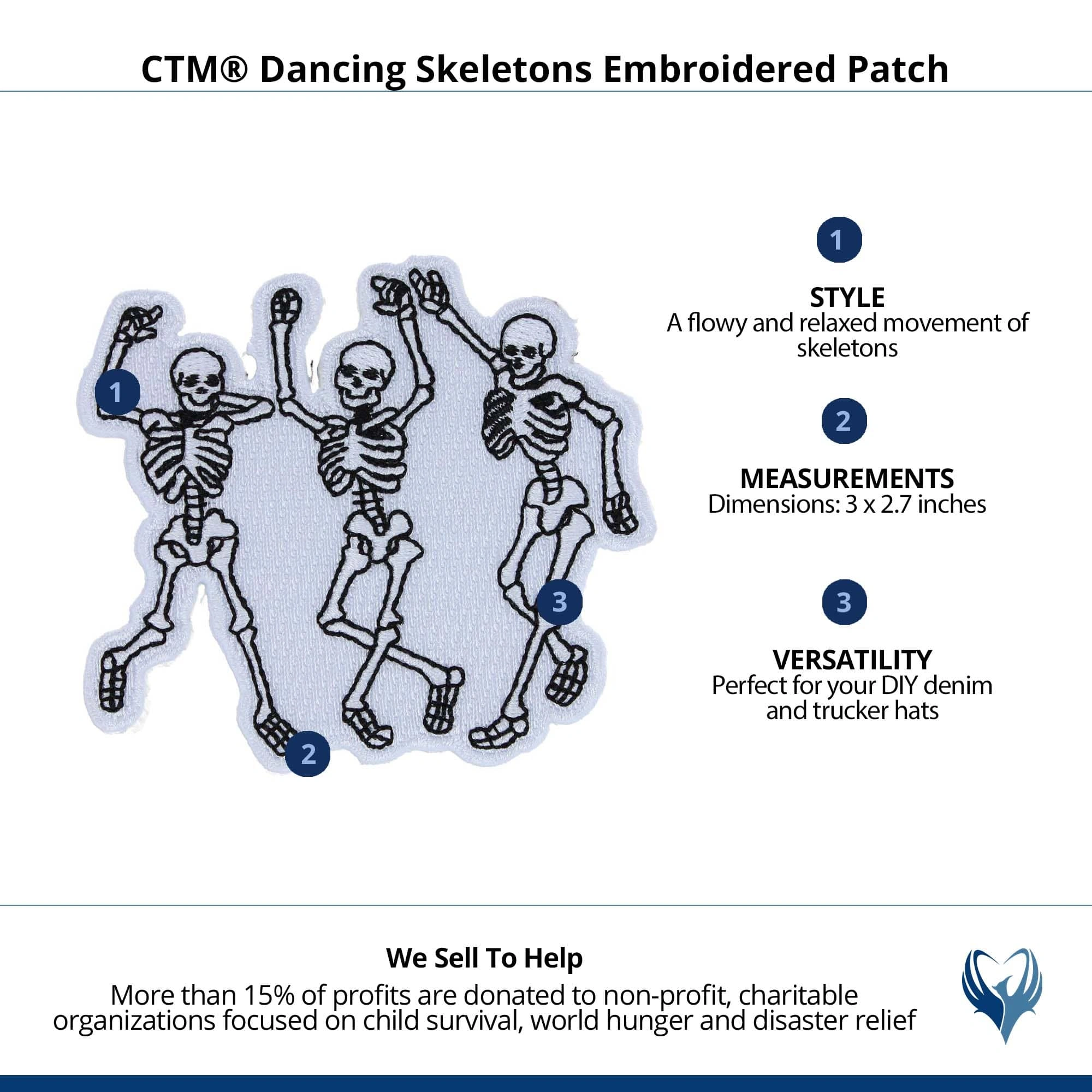 CTM® Dancing Skeletons Embroidered Patch

1

2

3

1

STYLE
A flowy and relaxed movement of skeletons

2

MEASUREMENTS
Dimensions: 3 x 2.7 inches

3

VERSATILITY
Perfect for your DIY denim and trucker hats

We Sell To Help
More than 15% of profits are donated to non-profit, charitable organizations focused on child survival, world hunger and disaster relief